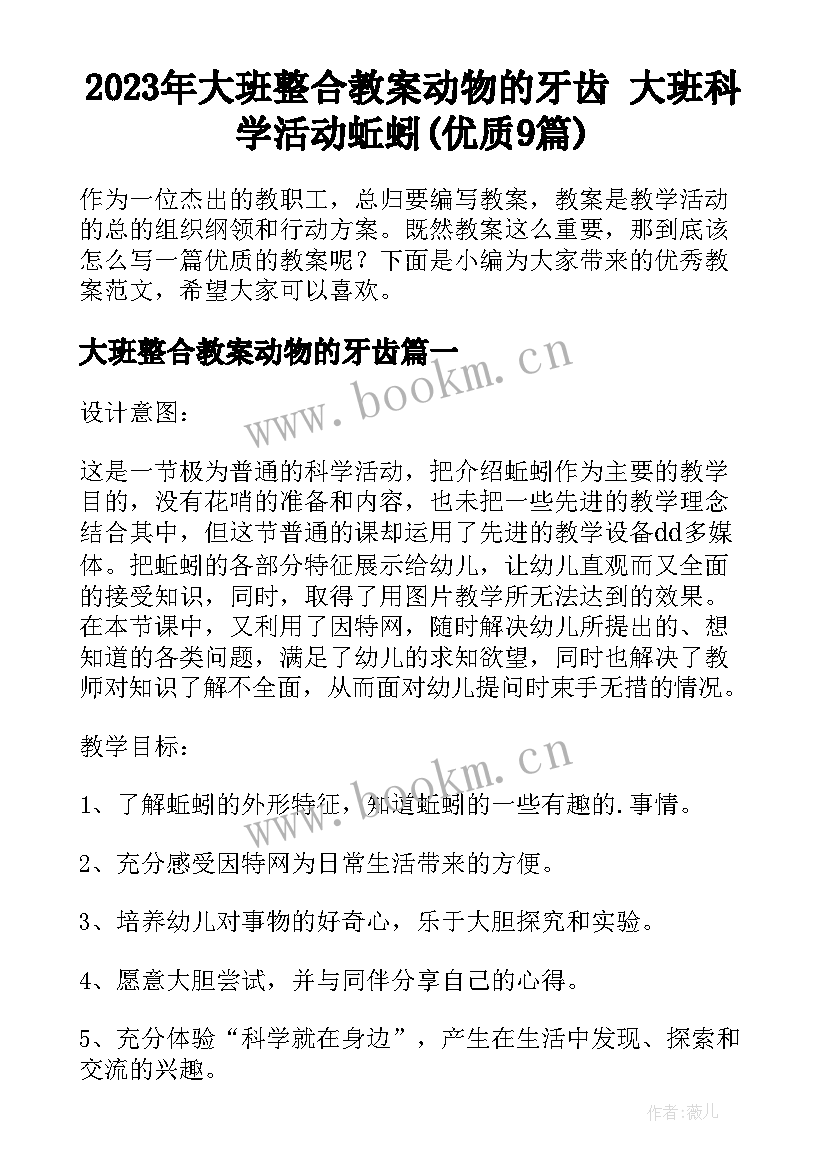 2023年大班整合教案动物的牙齿 大班科学活动蚯蚓(优质9篇)

作为一位杰出的教职工，总归要编写教案，教案是教学活动的总的组织纲领和行动方案。既然教案这么重要，那到底该怎么写一篇优质的教案呢？下面是小编为大家带来的优秀教案范文，希望大家可以喜欢。

大班整合教案动物的牙齿篇一

www.bookm.cn

设计意图：

这是一节极为普通的科学活动，把介绍蚯蚓作为主要的教学目的，没有花哨的准备和内容，也未把一些先进的教学理念结合其中，但这节普通的课却运用了先进的教学设备dd多媒体。把蚯蚓的各部分特征展示给幼儿，让幼儿直观而又全面的接受知识，同时，取得了用图片教学所无法达到的效果。在本节课中，又利用了因特网，随时解决幼儿所提出的、想知道的各类问题，满足了幼儿的求知欲望，同时也解决了教师对知识了解不全面，从而面对幼儿提问时束手无措的情况。

教学目标：

www.bookm.cn

1、了解蚯蚓的外形特征，知道蚯蚓的一些有趣的.事情。

2、充分感受因特网为日常生活带来的方便。

3、培养幼儿对事物的好奇心，乐于大胆探究和实验。

4、愿意大胆尝试，并与同伴分享自己的心得。

5、充分体验“科学就在身边”，产生在生活中发现、探索和交流的兴趣。

作者:薇儿